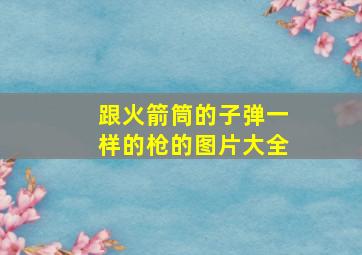 跟火箭筒的子弹一样的枪的图片大全